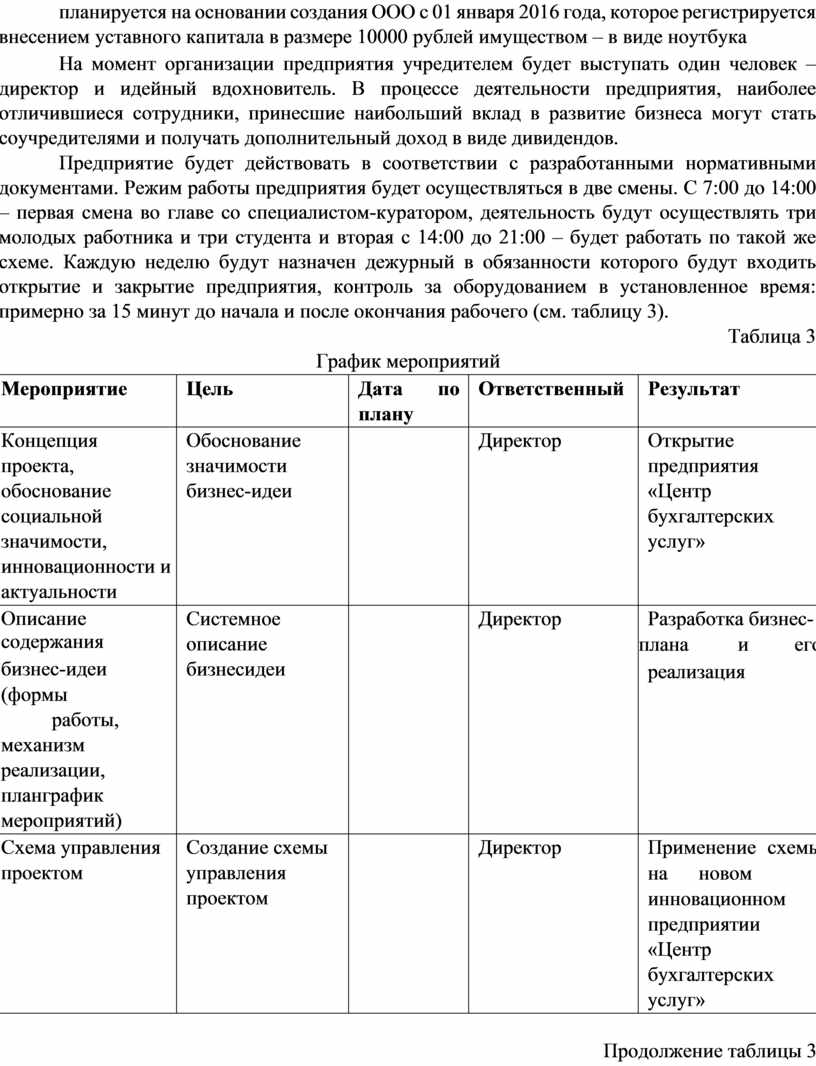 планируется на основании создания ООО с 01 января 2016 года, которое регистрируется внесением уставного капитала в размере 10000 рублей имуществом – в виде ноутбука

На момент организации предприятия учредителем будет выступать один человек – директор и идейный вдохновитель. В процессе деятельности предприятия, наиболее отличившиеся сотрудники, принесшие наибольший вклад в развитие бизнеса могут стать соучредителями и получать дополнительный доход в виде дивидендов.

Предприятие будет действовать в соответствии с разработанными нормативными документами. Режим работы предприятия будет осуществляться в две смены. С 7:00 до 14:00 – первая смена во главе со специалистом-куратором, деятельность будут осуществлять три молодых работника и три студента и вторая с 14:00 до 21:00 – будет работать по такой же схеме. Каждую неделю будут назначен дежурный в обязанности которого будут входить открытие и закрытие предприятия, контроль за оборудованием в установленное время: примерно за 15 минут до начала и после окончания рабочего (см. таблицу 3).

Таблица 3

График мероприятий

| Мероприятие | Цель | Дата по плану | Ответственный | Результат |
|---|---|---|---|---|
| Концепция проекта, обоснование социальной значимости, инновационности и актуальности | Обоснование значимости бизнес-идеи | | Директор | Открытие предприятия «Центр бухгалтерских услуг» |
| Описание содержания бизнес-идеи (формы работы, механизм реализации, планграфик мероприятий) | Системное описание бизнесидеи | | Директор | Разработка бизнес-плана и его реализация |
| Схема управления проектом | Создание схемы управления проектом | | Директор | Применение схемы на новом инновационном предприятии «Центр бухгалтерских услуг» |

Продолжение таблицы 3